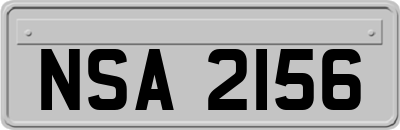 NSA 2156